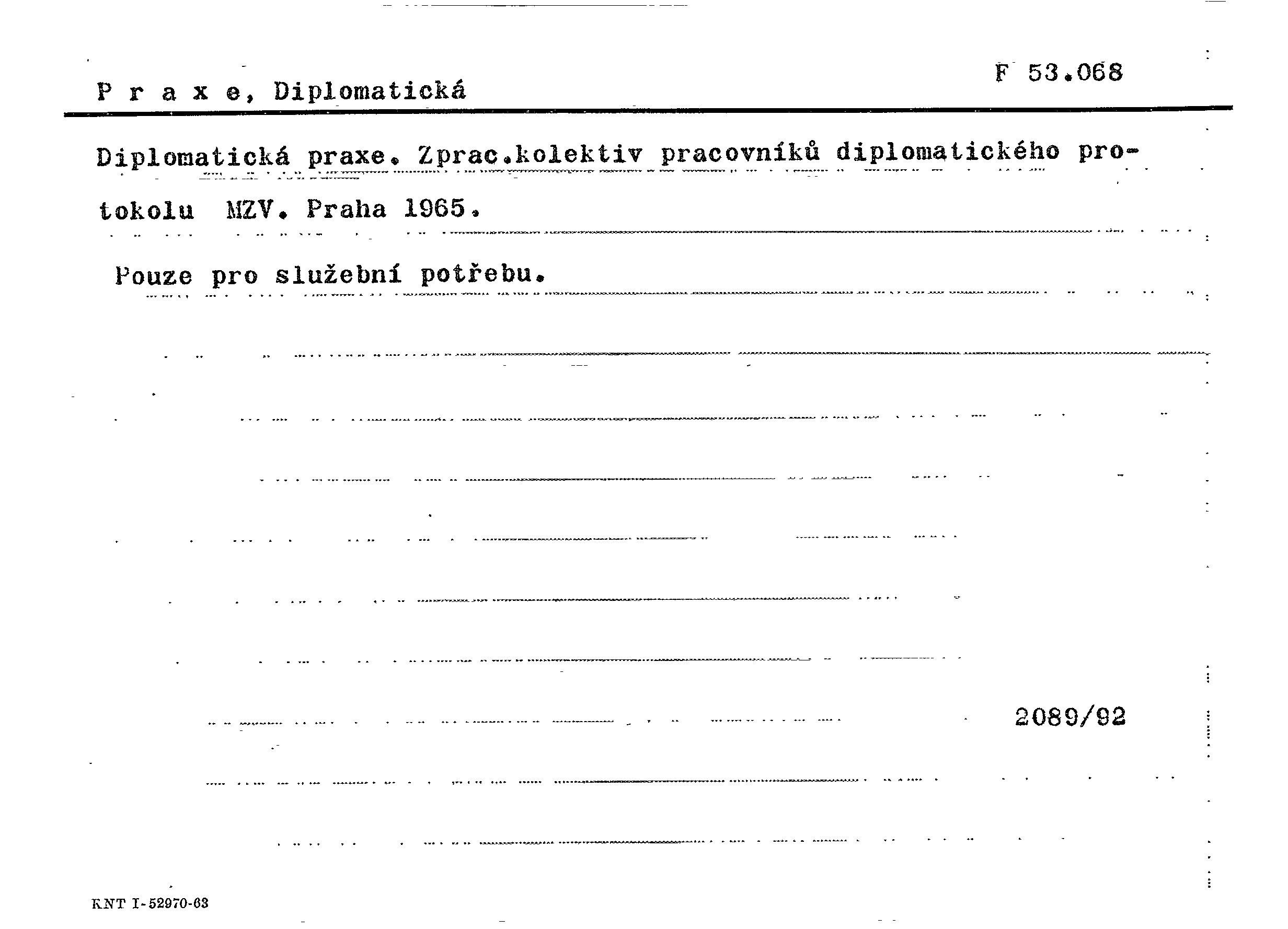 P r a x e, Diplomatická

F 53.068

Diplomatická praxe. Zprac.kolektiv pracovníků diplomatického protokolu MZV. Praha 1965.

Pouze pro služební potřebu.

2089/92

KNT I-52970-63